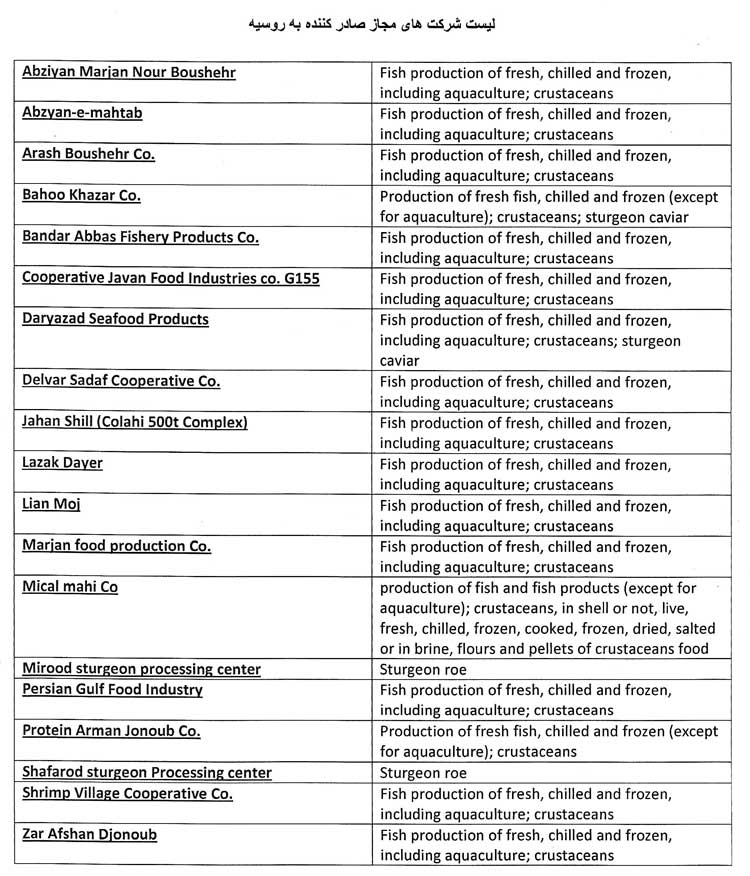 لیست شرکت های مجاز صادر کننده به روسیه

| | |
|---|---|
| Abziyan Marjan Nour Boushehr | Fish production of fresh, chilled and frozen, including aquaculture; crustaceans |
| Abzyan-e-mahtab | Fish production of fresh, chilled and frozen, including aquaculture; crustaceans |
| Arash Boushehr Co. | Fish production of fresh, chilled and frozen, including aquaculture; crustaceans |
| Bahoo Khazar Co. | Production of fresh fish, chilled and frozen (except for aquaculture); crustaceans; sturgeon caviar |
| Bandar Abbas Fishery Products Co. | Fish production of fresh, chilled and frozen, including aquaculture; crustaceans |
| Cooperative Javan Food Industries co. G155 | Fish production of fresh, chilled and frozen, including aquaculture; crustaceans |
| Daryazad Seafood Products | Fish production of fresh, chilled and frozen, including aquaculture; crustaceans; sturgeon caviar |
| Delvar Sadaf Cooperative Co. | Fish production of fresh, chilled and frozen, including aquaculture; crustaceans |
| Jahan Shill (Colahi 500t Complex) | Fish production of fresh, chilled and frozen, including aquaculture; crustaceans |
| Lazak Dayer | Fish production of fresh, chilled and frozen, including aquaculture; crustaceans |
| Lian Moj | Fish production of fresh, chilled and frozen, including aquaculture; crustaceans |
| Marjan food production Co. | Fish production of fresh, chilled and frozen, including aquaculture; crustaceans |
| Mical mahi Co | production of fish and fish products (except for aquaculture); crustaceans, in shell or not, live, fresh, chilled, frozen, cooked, frozen, dried, salted or in brine, flours and pellets of crustaceans food |
| Mirood sturgeon processing center | Sturgeon roe |
| Persian Gulf Food Industry | Fish production of fresh, chilled and frozen, including aquaculture; crustaceans |
| Protein Arman Jonoub Co. | Production of fresh fish, chilled and frozen (except for aquaculture); crustaceans |
| Shafarod sturgeon Processing center | Sturgeon roe |
| Shrimp Village Cooperative Co. | Fish production of fresh, chilled and frozen, including aquaculture; crustaceans |
| Zar Afshan Djonoub | Fish production of fresh, chilled and frozen, including aquaculture; crustaceans |